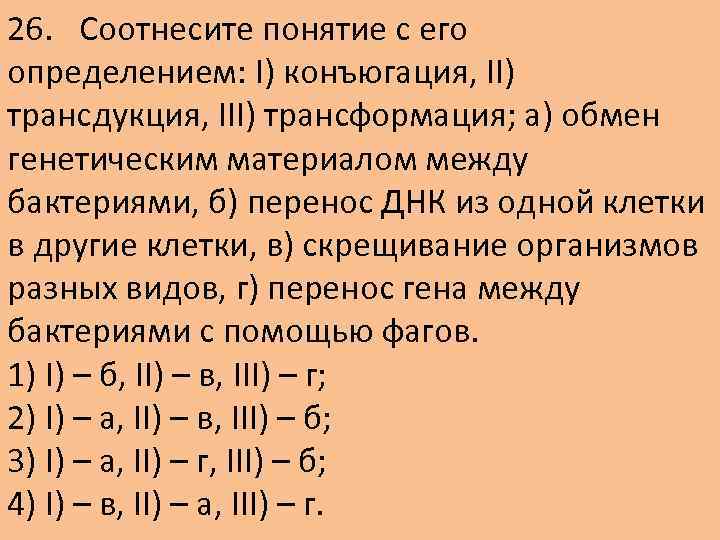 26. Соотнесите понятие с его определением: I) конъюгация, II) трансдукция, III) трансформация; а) обмен генетическим материалом между бактериями, б) перенос ДНК из одной клетки в другие клетки, в) скрещивание организмов разных видов, г) перенос гена между бактериями с помощью фагов.
1) I) – б, II) – в, III) – г;
2) I) – а, II) – в, III) – б;
3) I) – а, II) – г, III) – б;
4) I) – в, II) – а, III) – г.